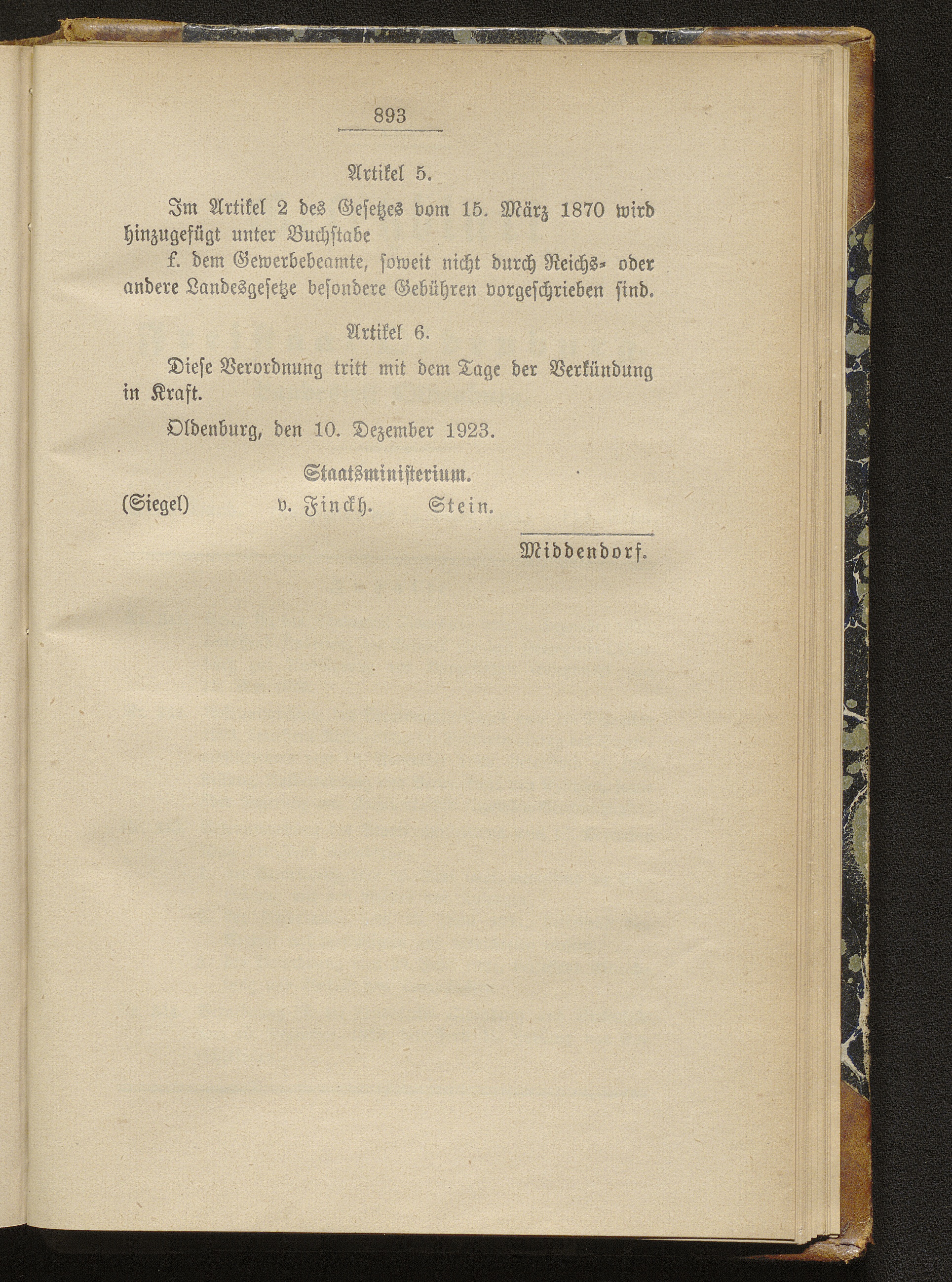 893

Artikel 5.

Im Artikel 2 des Gesetzes vom 15. März 1870 wird hinzugefügt unter Buchstabe

f. dem Gewerbebeamte, soweit nicht durch Reichs- oder andere Landesgesetze besondere Gebühren vorgeschrieben sind.

Artikel 6.

Diese Verordnung tritt mit dem Tage der Verkündung in Kraft.

Oldenburg, den 10. Dezember 1923.

Staatsministerium.

(Siegel) v. Finckh. Stein.

Middendorf.